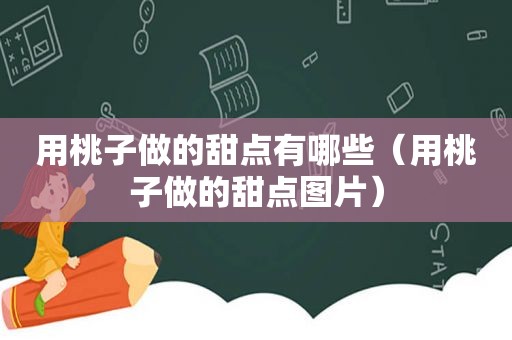 用桃子做的甜点有哪些（用桃子做的甜点图片）

STAT